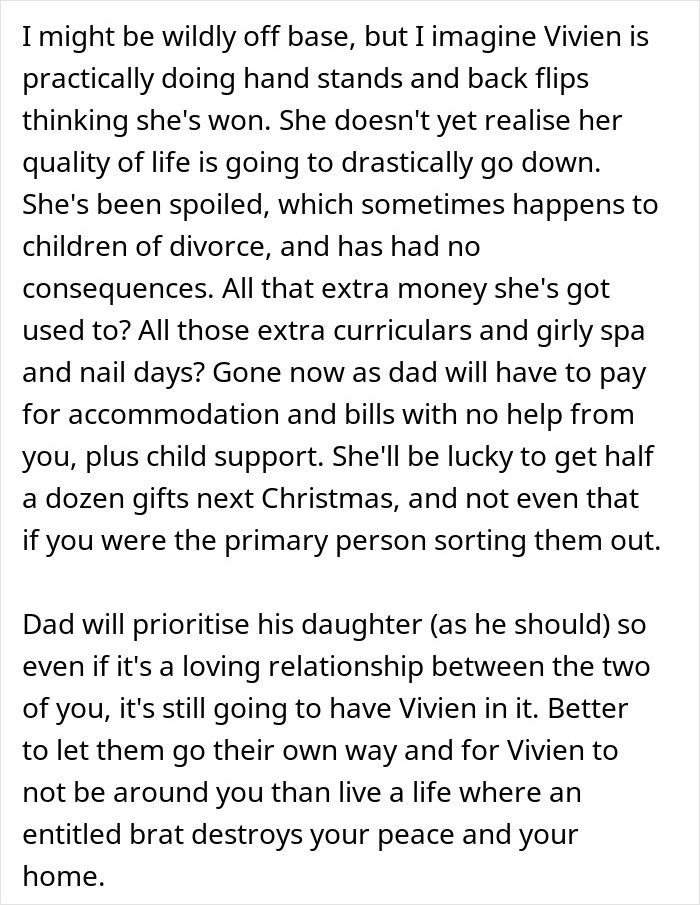 I might be wildly off base, but I imagine Vivien is practically doing hand stands and back flips thinking she's won. She doesn't yet realise her quality of life is going to drastically go down. She's been spoiled, which sometimes happens to children of divorce, and has had no consequences. All that extra money she's got used to? All those extra curriculars and girly spa and nail days? Gone now as dad will have to pay for accommodation and bills with no help from you, plus child support. She'll be lucky to get half a dozen gifts next Christmas, and not even that if you were the primary person sorting them out.

Dad will prioritise his daughter (as he should) so even if it's a loving relationship between the two of you, it's still going to have Vivien in it. Better to let them go their own way and for Vivien to not be around you than live a life where an entitled brat destroys your peace and your home.